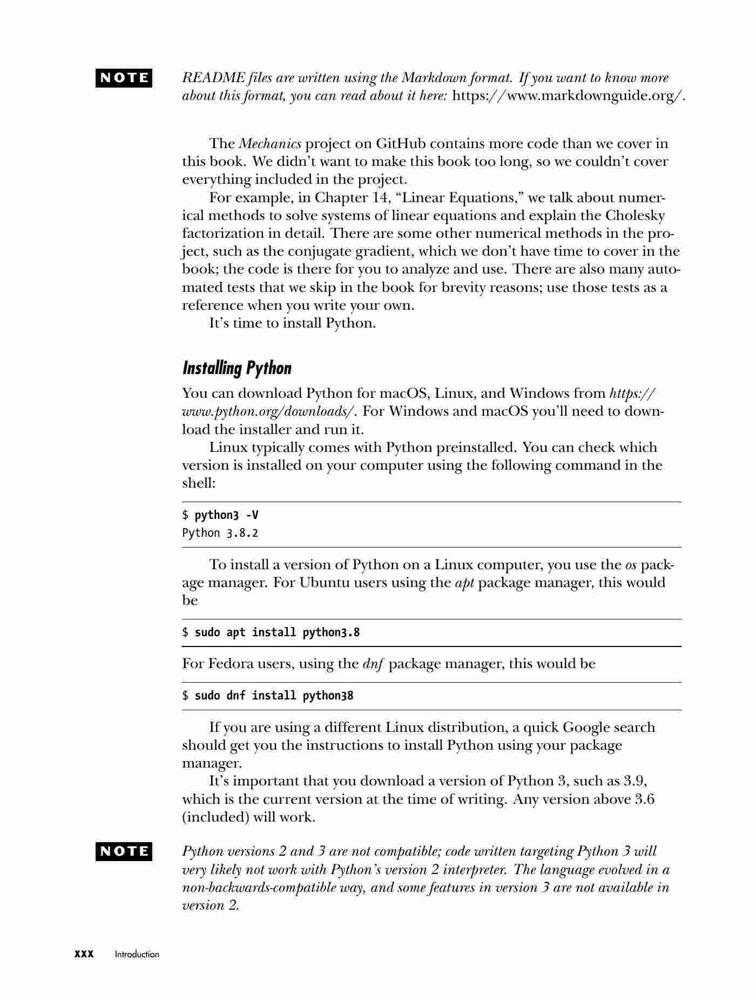 NOTE README files are written using the Markdown format. If you want to know more about this format, you can read about it here: https://www.markdownguide.org/.

The Mechanics project on GitHub contains more code than we cover in this book. We didn't want to make this book too long, so we couldn't cover everything included in the project.

For example, in Chapter 14, "Linear Equations," we talk about numerical methods to solve systems of linear equations and explain the Cholesky factorization in detail. There are some other numerical methods in the project, such as the conjugate gradient, which we don't have time to cover in the book; the code is there for you to analyze and use. There are also many automated tests that we skip in the book for brevity reasons; use those tests as a reference when you write your own.

It's time to install Python.

Installing Python

You can download Python for macOS, Linux, and Windows from https://www.python.org/downloads/. For Windows and macOS you'll need to download the installer and run it.

Linux typically comes with Python preinstalled. You can check which version is installed on your computer using the following command in the shell:

$ python3 -V
Python 3.8.2

To install a version of Python on a Linux computer, you use the os package manager. For Ubuntu users using the apt package manager, this would be

$ sudo apt install python3.8

For Fedora users, using the dnf package manager, this would be

$ sudo dnf install python38

If you are using a different Linux distribution, a quick Google search should get you the instructions to install Python using your package manager.

It's important that you download a version of Python 3, such as 3.9, which is the current version at the time of writing. Any version above 3.6 (included) will work.

NOTE Python versions 2 and 3 are not compatible; code written targeting Python 3 will very likely not work with Python's version 2 interpreter. The language evolved in a non-backwards-compatible way, and some features in version 3 are not available in version 2.

xxx Introduction